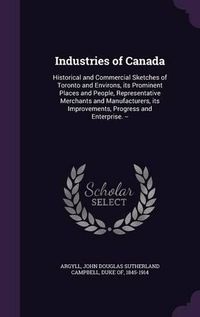 Industries of Canada

Historical and Commercial Sketches of Toronto and Environs, its Prominent Places and People, Representative Merchants and Manufacturers, its Improvements, Progress and Enterprise. --

Scholar SELECT

ARGYLL, JOHN DOUGLAS SUTHERLAND CAMPBELL, DUKE OF, 1845-1914